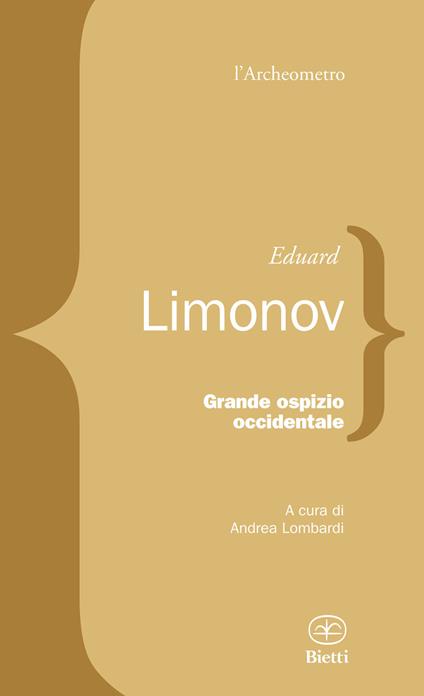 l'Archeometro

Eduard

Limonov

Grande ospizio occidentale

A cura di
Andrea Lombardi

Bietti